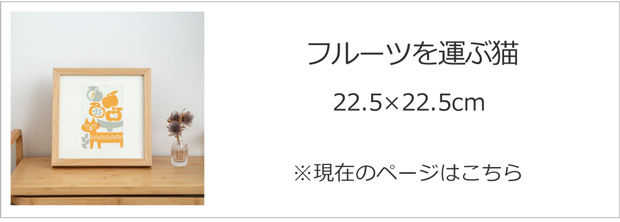 フルーツを運ぶ猫

22.5×22.5cm

※現在のページはこちら